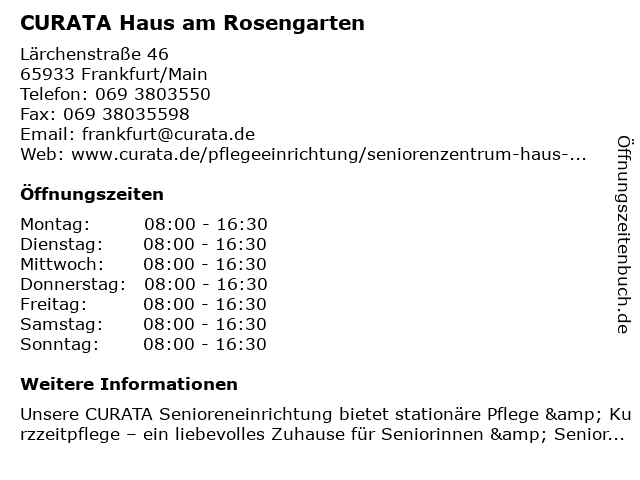 CURATA Haus am Rosengarten

Lärchenstraße 46
65933 Frankfurt/Main
Telefon: 069 3803550
Fax: 069 38035598
Email: frankfurt@curata.de
Web: www.curata.de/pflegeeinrichtung/seniorenzentrum-haus-...

Öffnungszeiten

| Montag: | 08:00 - 16:30 |
|---|---|
| Dienstag: | 08:00 - 16:30 |
| Mittwoch: | 08:00 - 16:30 |
| Donnerstag: | 08:00 - 16:30 |
| Freitag: | 08:00 - 16:30 |
| Samstag: | 08:00 - 16:30 |
| Sonntag: | 08:00 - 16:30 |

Weitere Informationen

Unsere CURATA Senioreneinrichtung bietet stationäre Pflege &amp; Kurzzeitpflege – ein liebevolles Zuhause für Seniorinnen &amp; Senior...

Öffnungszeitenbuch.de